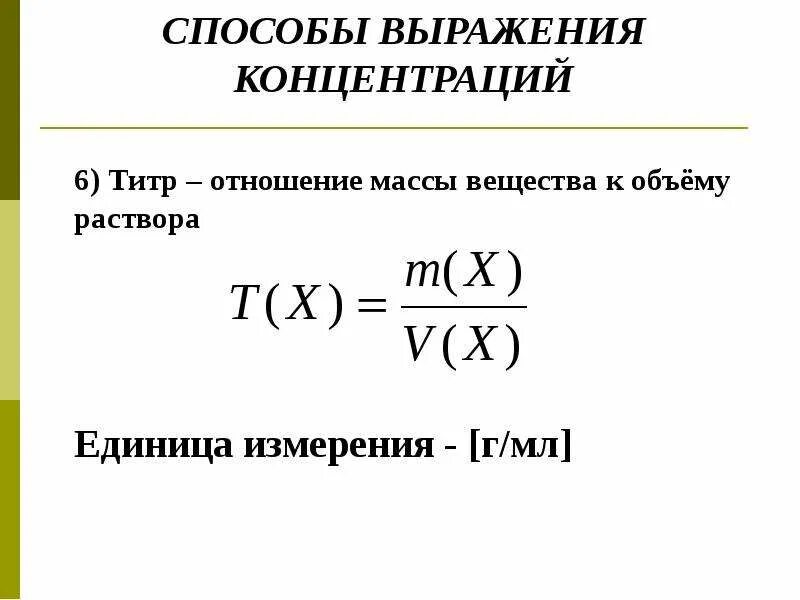 СПОСОБЫ ВЫРАЖЕНИЯ КОНЦЕНТРАЦИЙ

6) Титр – отношение массы вещества к объёму раствора

$T(X) = \frac{m(X)}{V(X)}$

Единица измерения - [г/мл]